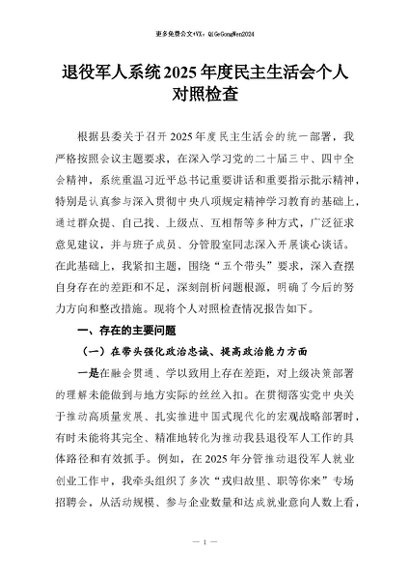 更多免费公文+VX：QiGeGongWen2024

退役军人系统2025年度民主生活会个人对照检查

根据县委关于召开2025年度民主生活会的统一部署，我严格按照会议主题要求，在深入学习党的二十届三中、四中全会精神，系统重温习近平总书记重要讲话和重要指示批示精神，特别是认真参与深入贯彻中央八项规定精神学习教育的基础上，通过群众提、自己找、上级点、互相帮等多种方式，广泛征求意见建议，并与班子成员、分管股室同志深入开展谈心谈话。在此基础上，我紧扣主题，围绕“五个带头”要求，深入查摆自身存在的差距和不足，深刻剖析问题根源，明确了今后的努力方向和整改措施。现将个人对照检查情况报告如下。

一、存在的主要问题

（一）在带头强化政治忠诚、提高政治能力方面

一是在融会贯通、学以致用上存在差距，对上级决策部署的理解未能做到与地方实际的丝丝入扣。在贯彻落实党中央关于推动高质量发展、扎实推进中国式现代化的宏观战略部署时，有时未能将其完全、精准地转化为推动我县退役军人工作的具体路径和有效抓手。例如，在2025年分管推动退役军人就业创业工作中，我牵头组织了多次“戎归故里、职等你来”专场招聘会，从活动规模、参与企业数量和达成就业意向人数上看，

— 1 —